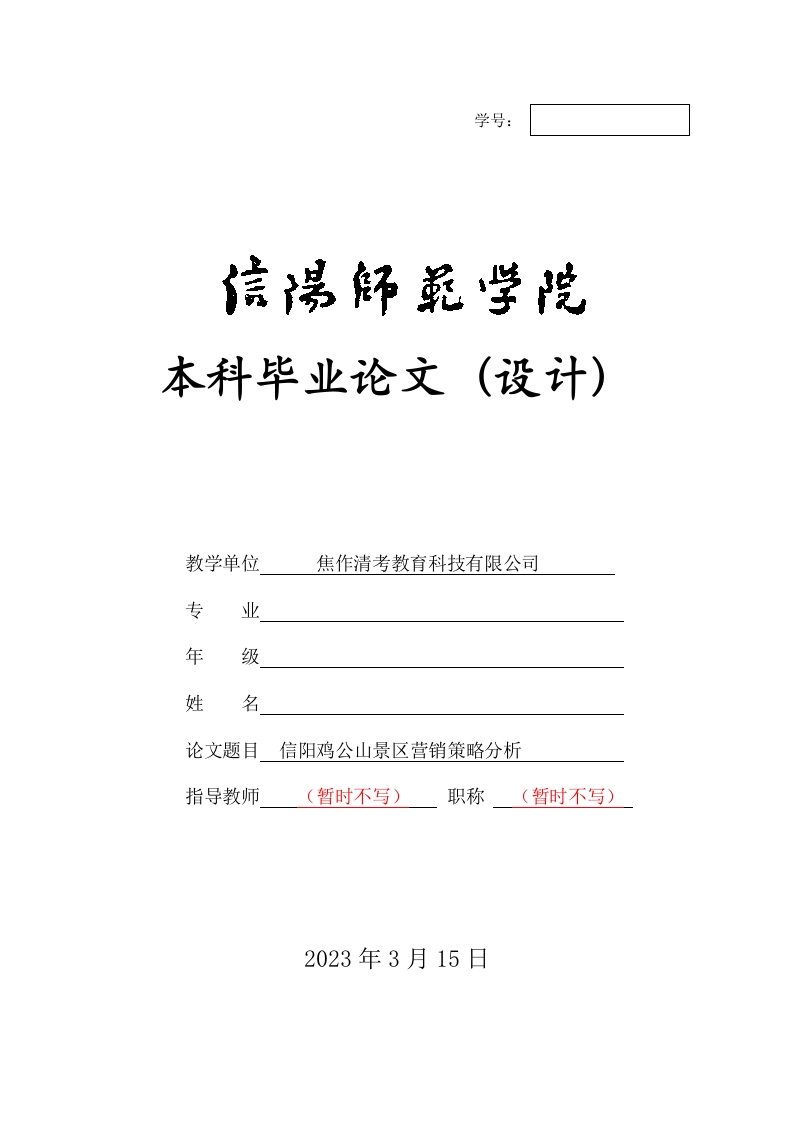 学号：

信陽師範学院

本科毕业论文（设计）

教学单位 焦作清考教育科技有限公司

专　业

年　级

姓　名

论文题目 信阳鸡公山景区营销策略分析

指导教师 （暂时不写） 职称 （暂时不写）

2023 年 3 月 15 日